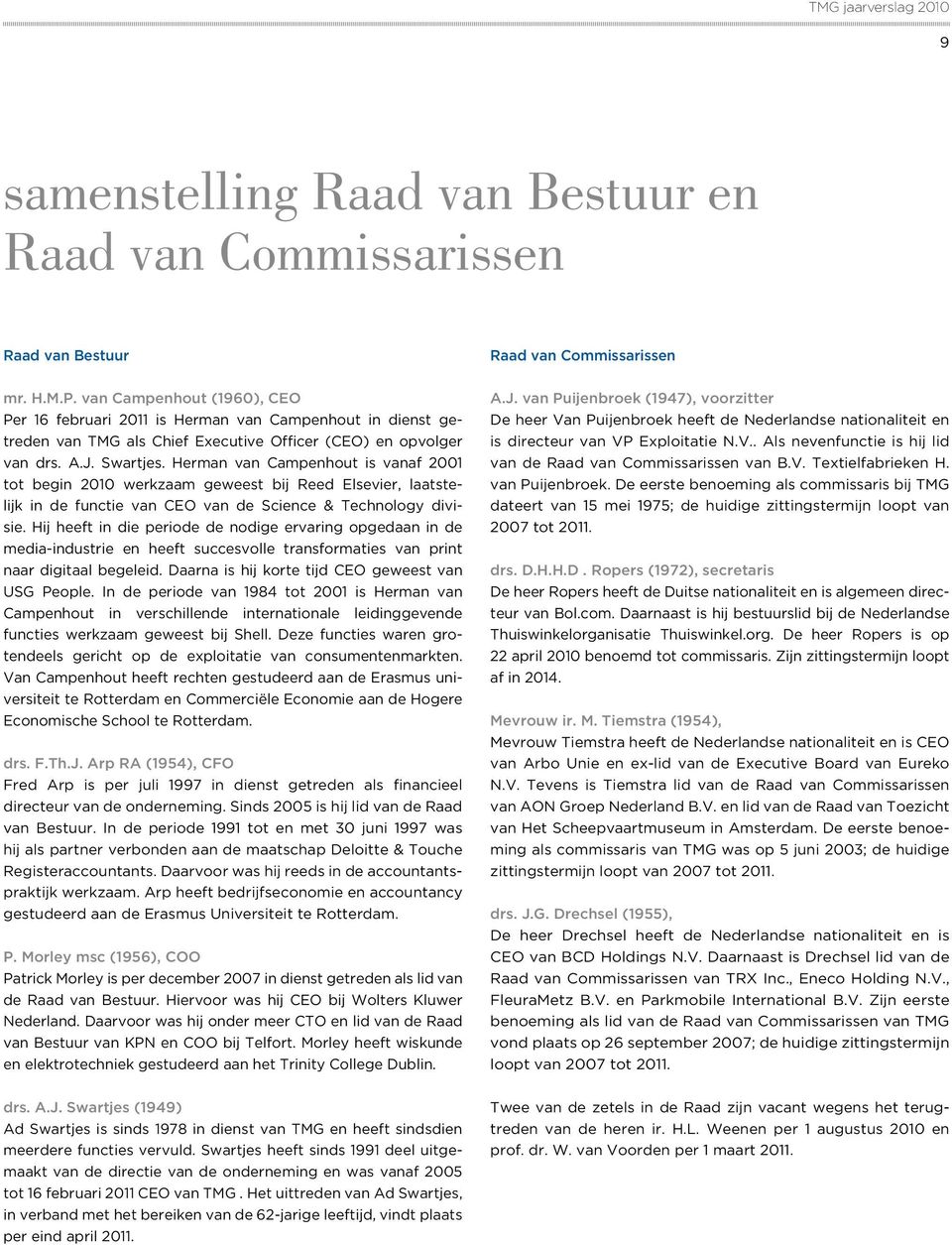 TMG jaarverslag 2010

9

samenstelling Raad van Bestuur en Raad van Commissarissen

Raad van Bestuur

mr. H.M.P. van Campenhout (1960), CEO
Per 16 februari 2011 is Herman van Campenhout in dienst getreden van TMG als Chief Executive Officer (CEO) en opvolger van drs. A.J. Swartjes. Herman van Campenhout is vanaf 2001 tot begin 2010 werkzaam geweest bij Reed Elsevier, laatstelijk in de functie van CEO van de Science & Technology divisie. Hij heeft in die periode de nodige ervaring opgedaan in de media-industrie en heeft succesvolle transformaties van print naar digitaal begeleid. Daarna is hij korte tijd CEO geweest van USG People. In de periode van 1984 tot 2001 is Herman van Campenhout in verschillende internationale leidinggevende functies werkzaam geweest bij Shell. Deze functies waren grotendeels gericht op de exploitatie van consumentenmarkten. Van Campenhout heeft rechten gestudeerd aan de Erasmus universiteit te Rotterdam en Commerciële Economie aan de Hogere Economische School te Rotterdam.

drs. F.Th.J. Arp RA (1954), CFO
Fred Arp is per juli 1997 in dienst getreden als financieel directeur van de onderneming. Sinds 2005 is hij lid van de Raad van Bestuur. In de periode 1991 tot en met 30 juni 1997 was hij als partner verbonden aan de maatschap Deloitte & Touche Registeraccountants. Daarvoor was hij reeds in de accountantspraktijk werkzaam. Arp heeft bedrijfseconomie en accountancy gestudeerd aan de Erasmus Universiteit te Rotterdam.

P. Morley msc (1956), COO
Patrick Morley is per december 2007 in dienst getreden als lid van de Raad van Bestuur. Hiervoor was hij CEO bij Wolters Kluwer Nederland. Daarvoor was hij onder meer CTO en lid van de Raad van Bestuur van KPN en COO bij Telfort. Morley heeft wiskunde en elektrotechniek gestudeerd aan het Trinity College Dublin.

drs. A.J. Swartjes (1949)
Ad Swartjes is sinds 1978 in dienst van TMG en heeft sindsdien meerdere functies vervuld. Swartjes heeft sinds 1991 deel uitgemaakt van de directie van de onderneming en was vanaf 2005 tot 16 februari 2011 CEO van TMG . Het uittreden van Ad Swartjes, in verband met het bereiken van de 62-jarige leeftijd, vindt plaats per eind april 2011.

Raad van Commissarissen

A.J. van Puijenbroek (1947), voorzitter
De heer Van Puijenbroek heeft de Nederlandse nationaliteit en is directeur van VP Exploitatie N.V.. Als nevenfunctie is hij lid van de Raad van Commissarissen van B.V. Textielfabrieken H. van Puijenbroek. De eerste benoeming als commissaris bij TMG dateert van 15 mei 1975; de huidige zittingstermijn loopt van 2007 tot 2011.

drs. D.H.H.D . Ropers (1972), secretaris
De heer Ropers heeft de Duitse nationaliteit en is algemeen directeur van Bol.com. Daarnaast is hij bestuurslid bij de Nederlandse Thuiswinkelorganisatie Thuiswinkel.org. De heer Ropers is op 22 april 2010 benoemd tot commissaris. Zijn zittingstermijn loopt af in 2014.

Mevrouw ir. M. Tiemstra (1954),
Mevrouw Tiemstra heeft de Nederlandse nationaliteit en is CEO van Arbo Unie en ex-lid van de Executive Board van Eureko N.V. Tevens is Tiemstra lid van de Raad van Commissarissen van AON Groep Nederland B.V. en lid van de Raad van Toezicht van Het Scheepvaartmuseum in Amsterdam. De eerste benoeming als commissaris van TMG was op 5 juni 2003; de huidige zittingstermijn loopt van 2007 tot 2011.

drs. J.G. Drechsel (1955),
De heer Drechsel heeft de Nederlandse nationaliteit en is CEO van BCD Holdings N.V. Daarnaast is Drechsel lid van de Raad van Commissarissen van TRX Inc., Eneco Holding N.V., FleuraMetz B.V. en Parkmobile International B.V. Zijn eerste benoeming als lid van de Raad van Commissarissen van TMG vond plaats op 26 september 2007; de huidige zittingstermijn loopt van 2007 tot 2011.

Twee van de zetels in de Raad zijn vacant wegens het terugtreden van de heren ir. H.L. Weenen per 1 augustus 2010 en prof. dr. W. van Voorden per 1 maart 2011.